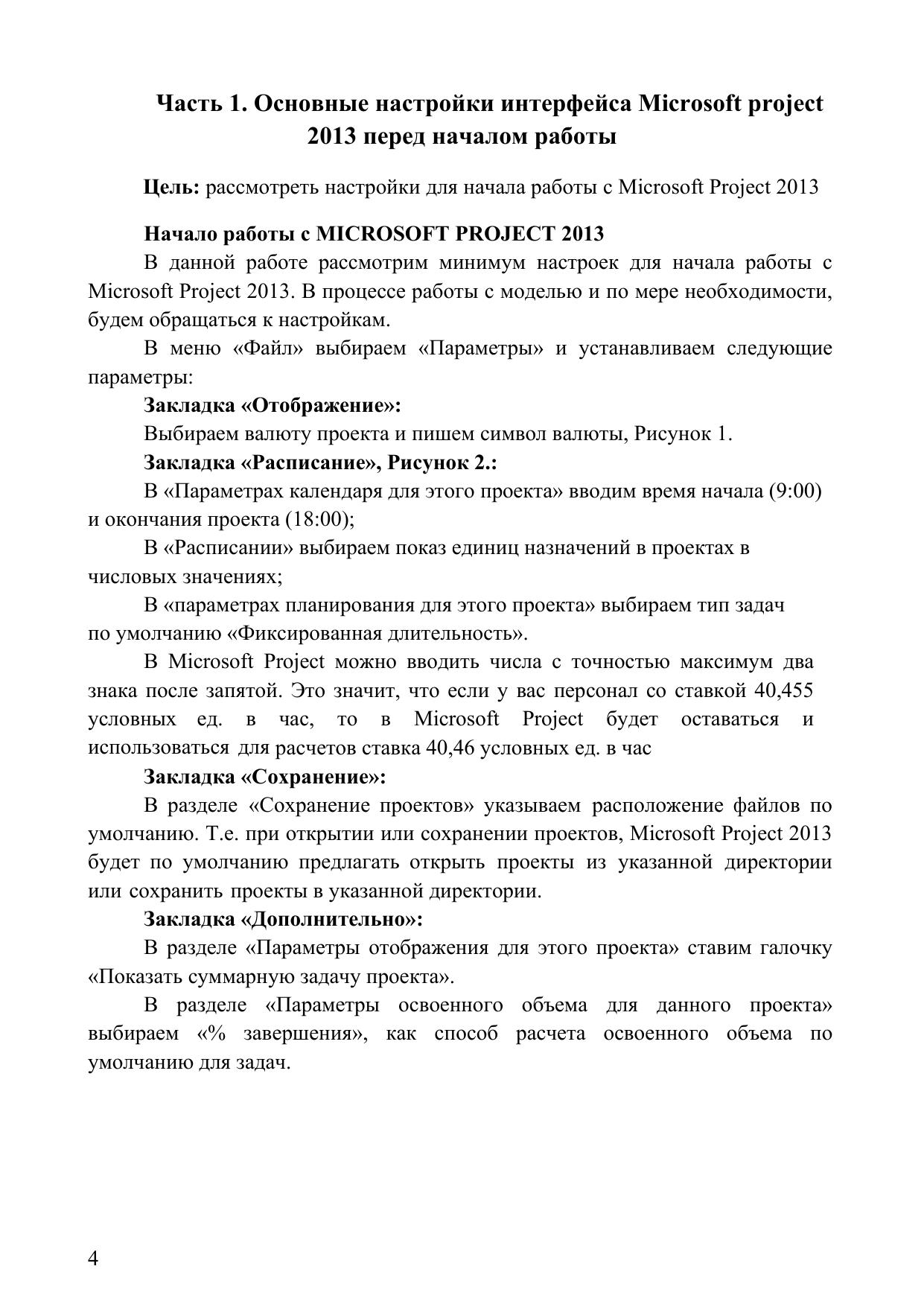 Часть 1. Основные настройки интерфейса Microsoft project 2013 перед началом работы

Цель: рассмотреть настройки для начала работы с Microsoft Project 2013

Начало работы с MICROSOFT PROJECT 2013

В данной работе рассмотрим минимум настроек для начала работы с Microsoft Project 2013. В процессе работы с моделью и по мере необходимости, будем обращаться к настройкам.

В меню «Файл» выбираем «Параметры» и устанавливаем следующие параметры:

Закладка «Отображение»:

Выбираем валюту проекта и пишем символ валюты, Рисунок 1.

Закладка «Расписание», Рисунок 2.:

В «Параметрах календаря для этого проекта» вводим время начала (9:00) и окончания проекта (18:00);

В «Расписании» выбираем показ единиц назначений в проектах в числовых значениях;

В «параметрах планирования для этого проекта» выбираем тип задач по умолчанию «Фиксированная длительность».

В Microsoft Project можно вводить числа с точностью максимум два знака после запятой. Это значит, что если у вас персонал со ставкой 40,455 условных ед. в час, то в Microsoft Project будет оставаться и использоваться для расчетов ставка 40,46 условных ед. в час

Закладка «Сохранение»:

В разделе «Сохранение проектов» указываем расположение файлов по умолчанию. Т.е. при открытии или сохранении проектов, Microsoft Project 2013 будет по умолчанию предлагать открыть проекты из указанной директории или сохранить проекты в указанной директории.

Закладка «Дополнительно»:

В разделе «Параметры отображения для этого проекта» ставим галочку «Показать суммарную задачу проекта».

В разделе «Параметры освоенного объема для данного проекта» выбираем «% завершения», как способ расчета освоенного объема по умолчанию для задач.

4